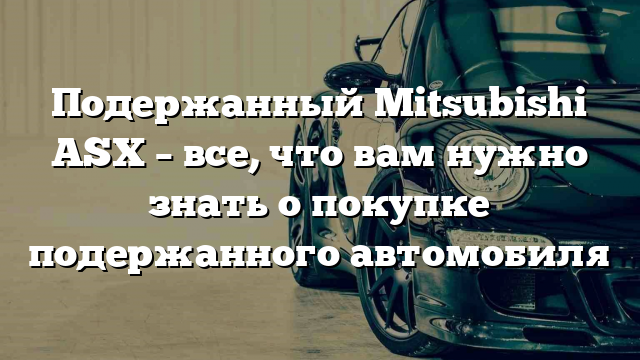 Подержанный Mitsubishi ASX – все, что вам нужно знать о покупке подержанного автомобиля